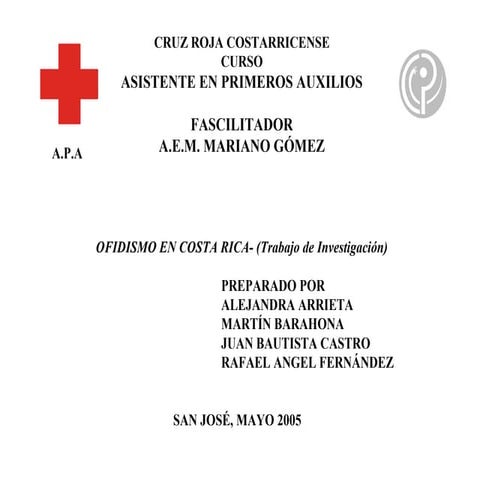 CRUZ ROJA COSTARRICENSE
CURSO
ASISTENTE EN PRIMEROS AUXILIOS

FASCILITADOR
A.E.M. MARIANO GÓMEZ

A.P.A

OFIDISMO EN COSTA RICA- (Trabajo de Investigación)

PREPARADO POR
ALEJANDRA ARRIETA
MARTÍN BARAHONA
JUAN BAUTISTA CASTRO
RAFAEL ANGEL FERNÁNDEZ

SAN JOSÉ, MAYO 2005